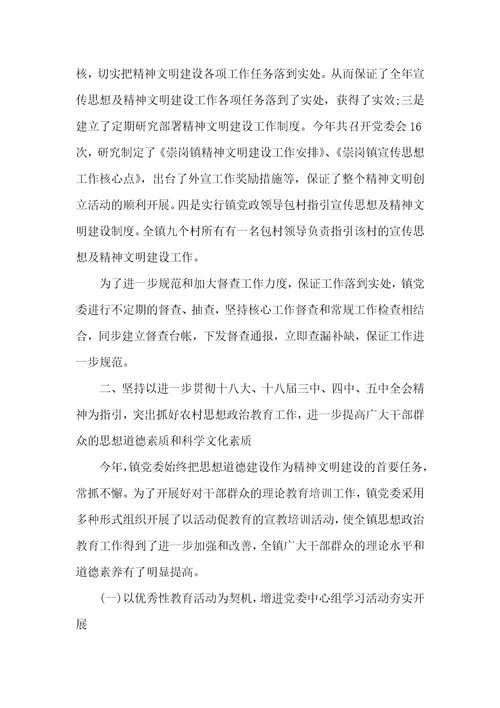 核，切实把精神文明建设各项工作任务落到实处。从而保证了全年宣传思想及精神文明建设工作各项任务落到了实处，获得了实效;三是建立了定期研究部署精神文明建设工作制度。今年共召开党委会16次，研究制定了《崇岗镇精神文明建设工作安排》、《崇岗镇宣传思想工作核心点》，出台了外宣工作奖励措施等，保证了整个精神文明创立活动的顺利开展。四是实行镇党政领导包村指引宣传思想及精神文明建设制度。全镇九个村所有有一名包村领导负责指引该村的宣传思想及精神文明建设工作。

为了进一步规范和加大督查工作力度，保证工作落到实处，镇党委进行不定期的督查、抽查，坚持核心工作督查和常规工作检查相结合，同步建立督查台帐，下发督查通报，立即查漏补缺，保证工作进一步规范。

二、坚持以进一步贯彻十八大、十八届三中、四中、五中全会精神为指引，突出抓好农村思想政治教育工作，进一步提高广大干部群众的思想道德素质和科学文化素质

今年，镇党委始终把思想道德建设作为精神文明建设的首要任务，常抓不懈。为了开展好对干部群众的理论教育培训工作，镇党委采用多种形式组织开展了以活动促教育的宣教培训活动，使全镇思想政治教育工作得到了进一步加强和改善，全镇广大干部群众的理论水平和道德素养有了明显提高。

(一)以优秀性教育活动为契机，增进党委中心组学习活动夯实开展